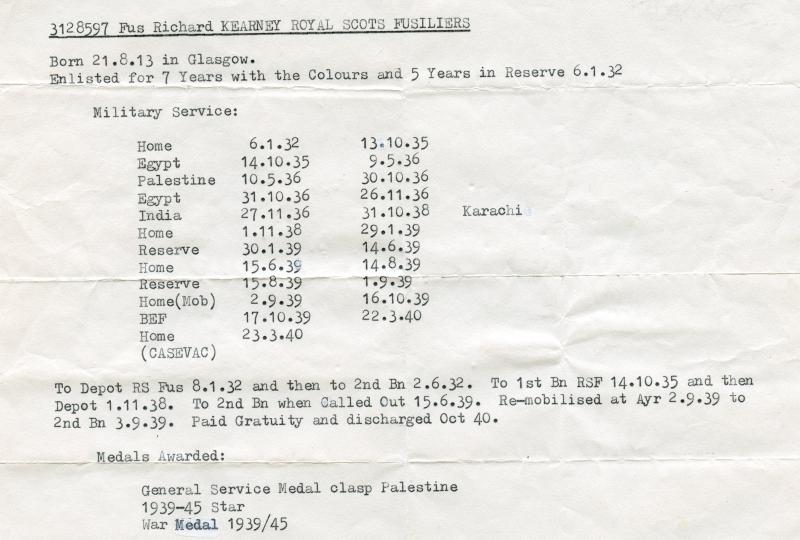 3128597 Fus Richard KEARNEY ROYAL SCOTS FUSILIERS

Born 21.8.13 in Glasgow.
Enlisted for 7 Years with the Colours and 5 Years in Reserve 6.1.32

Military Service:

| | | | |
|---|---|---|---|
| Home | 6.1.32 | 13.10.35 | |
| Egypt | 14.10.35 | 9.5.36 | |
| Palestine | 10.5.36 | 30.10.36 | |
| Egypt | 31.10.36 | 26.11.36 | |
| India | 27.11.36 | 31.10.38 | Karachi |
| Home | 1.11.38 | 29.1.39 | |
| Reserve | 30.1.39 | 14.6.39 | |
| Home | 15.6.39 | 14.8.39 | |
| Reserve | 15.8.39 | 1.9.39 | |
| Home(Mob) | 2.9.39 | 16.10.39 | |
| BEF | 17.10.39 | 22.3.40 | |
| Home (CASEVAC) | 23.3.40 | | |

To Depot RS Fus 8.1.32 and then to 2nd Bn 2.6.32. To 1st Bn RSF 14.10.35 and then Depot 1.11.38. To 2nd Bn when Called Out 15.6.39. Re-mobilised at Ayr 2.9.39 to 2nd Bn 3.9.39. Paid Gratuity and discharged Oct 40.

Medals Awarded:

General Service Medal clasp Palestine
1939-45 Star
War Medal 1939/45